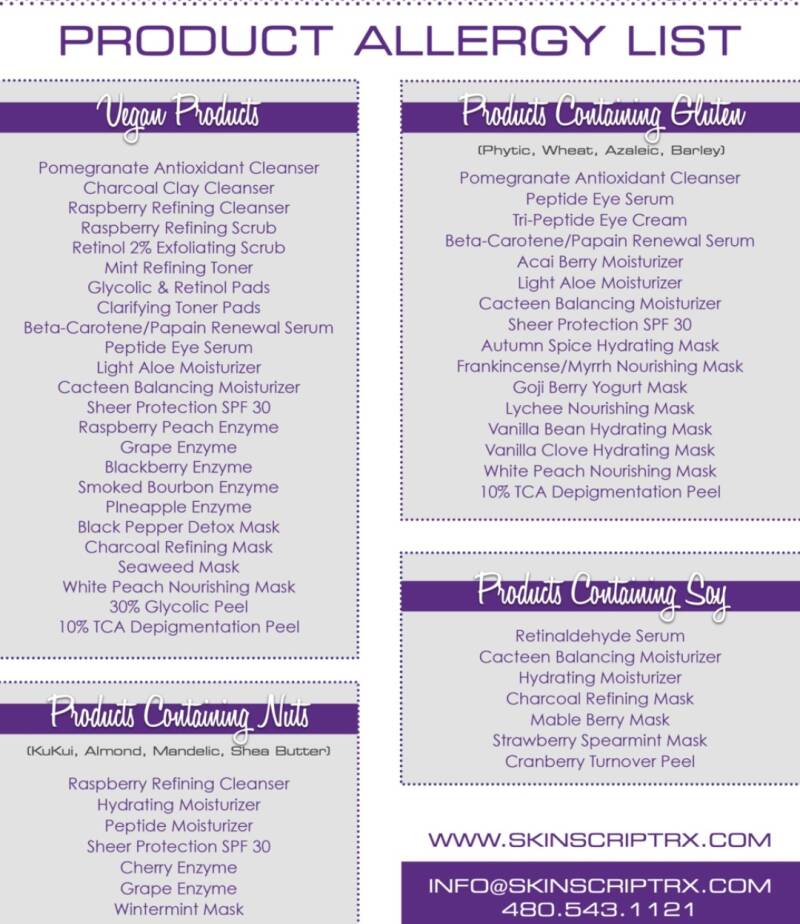 PRODUCT ALLERGY LIST

Vegan Products

Pomegranate Antioxidant Cleanser
Charcoal Clay Cleanser
Raspberry Refining Cleanser
Raspberry Refining Scrub
Retinol 2% Exfoliating Scrub
Mint Refining Toner
Glycolic & Retinol Pads
Clarifying Toner Pads
Beta-Carotene/Papain Renewal Serum
Peptide Eye Serum
Light Aloe Moisturizer
Cacteen Balancing Moisturizer
Sheer Protection SPF 30
Raspberry Peach Enzyme
Grape Enzyme
Blackberry Enzyme
Smoked Bourbon Enzyme
PIneapple Enzyme
Black Pepper Detox Mask
Charcoal Refining Mask
Seaweed Mask
White Peach Nourishing Mask
30% Glycolic Peel
10% TCA Depigmentation Peel

Products Containing Nuts
(KuKui, Almond, Mandelic, Shea Butter)

Raspberry Refining Cleanser
Hydrating Moisturizer
Peptide Moisturizer
Sheer Protection SPF 30
Cherry Enzyme
Grape Enzyme
Wintermint Mask

Products Containing Gluten
(Phytic, Wheat, Azaleic, Barley)

Pomegranate Antioxidant Cleanser
Peptide Eye Serum
Tri-Peptide Eye Cream
Beta-Carotene/Papain Renewal Serum
Acai Berry Moisturizer
Light Aloe Moisturizer
Cacteen Balancing Moisturizer
Sheer Protection SPF 30
Autumn Spice Hydrating Mask
Frankincense/Myrrh Nourishing Mask
Goji Berry Yogurt Mask
Lychee Nourishing Mask
Vanilla Bean Hydrating Mask
Vanilla Clove Hydrating Mask
White Peach Nourishing Mask
10% TCA Depigmentation Peel

Products Containing Soy

Retinaldehyde Serum
Cacteen Balancing Moisturizer
Hydrating Moisturizer
Charcoal Refining Mask
Mable Berry Mask
Strawberry Spearmint Mask
Cranberry Turnover Peel

WWW.SKINSCRIPTRX.COM

INFO@SKINSCRIPTRX.COM
480.543.1121